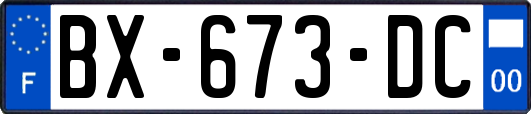 F
BX-673-DC
00